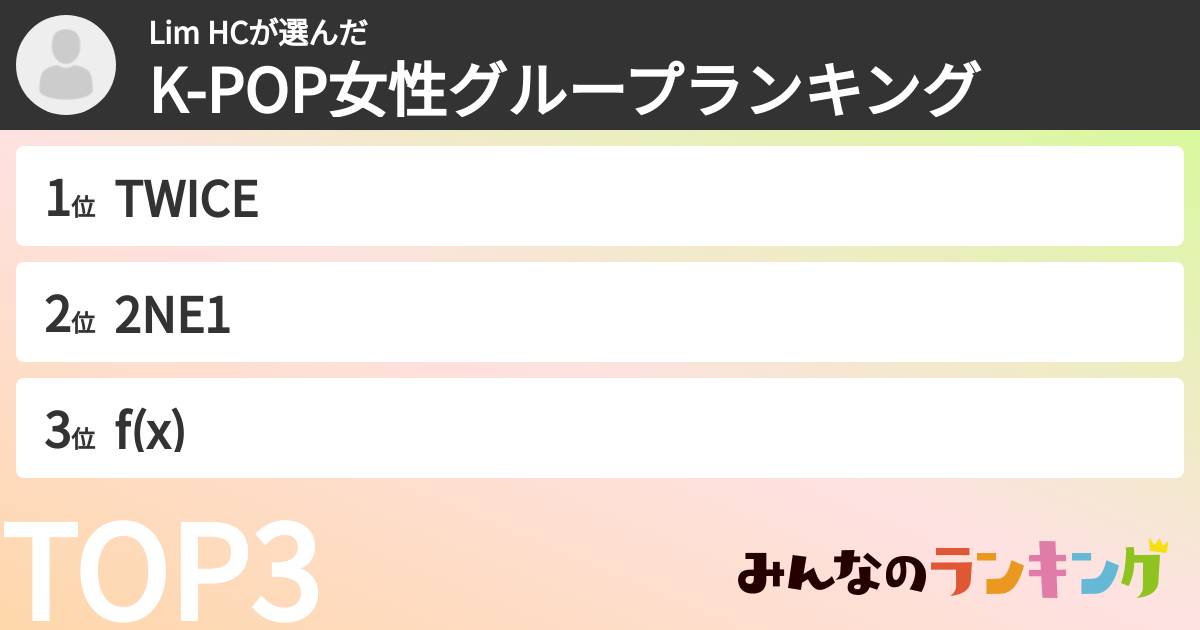 Lim HCが選んだ
K-POP女性グループランキング

1位 TWICE

2位 2NE1

3位 f(x)

TOP3

みんなのランキング